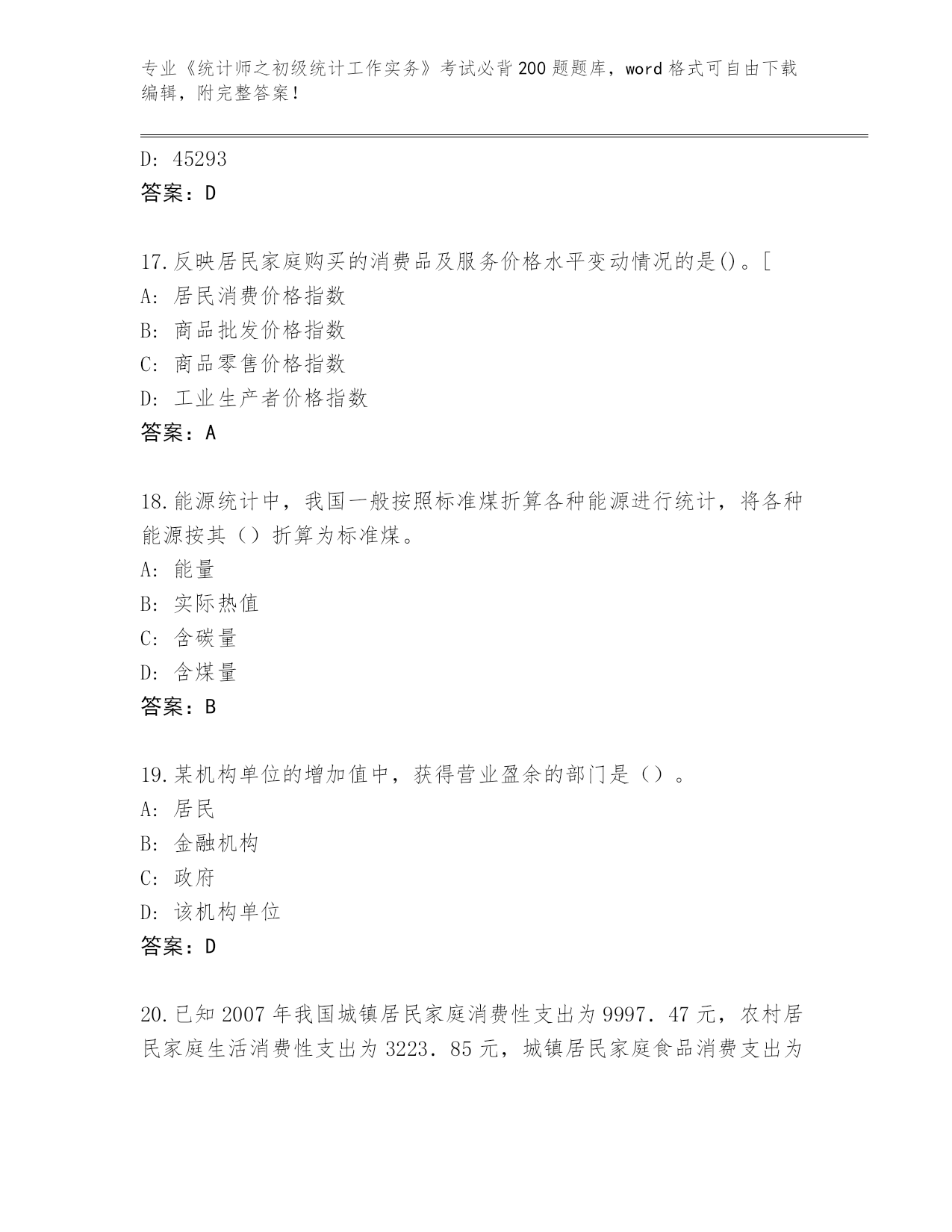 专业《统计师之初级统计工作实务》考试必背200题题库，word格式可自由下载编辑，附完整答案！

D: 45293
答案：D

17.反映居民家庭购买的消费品及服务价格水平变动情况的是()。[
A: 居民消费价格指数
B: 商品批发价格指数
C: 商品零售价格指数
D: 工业生产者价格指数
答案：A

18.能源统计中，我国一般按照标准煤折算各种能源进行统计，将各种能源按其（）折算为标准煤。
A: 能量
B: 实际热值
C: 含碳量
D: 含煤量
答案：B

19.某机构单位的增加值中，获得营业盈余的部门是（）。
A: 居民
B: 金融机构
C: 政府
D: 该机构单位
答案：D

20.已知2007年我国城镇居民家庭消费性支出为9997.47元，农村居民家庭生活消费性支出为3223.85元，城镇居民家庭食品消费支出为